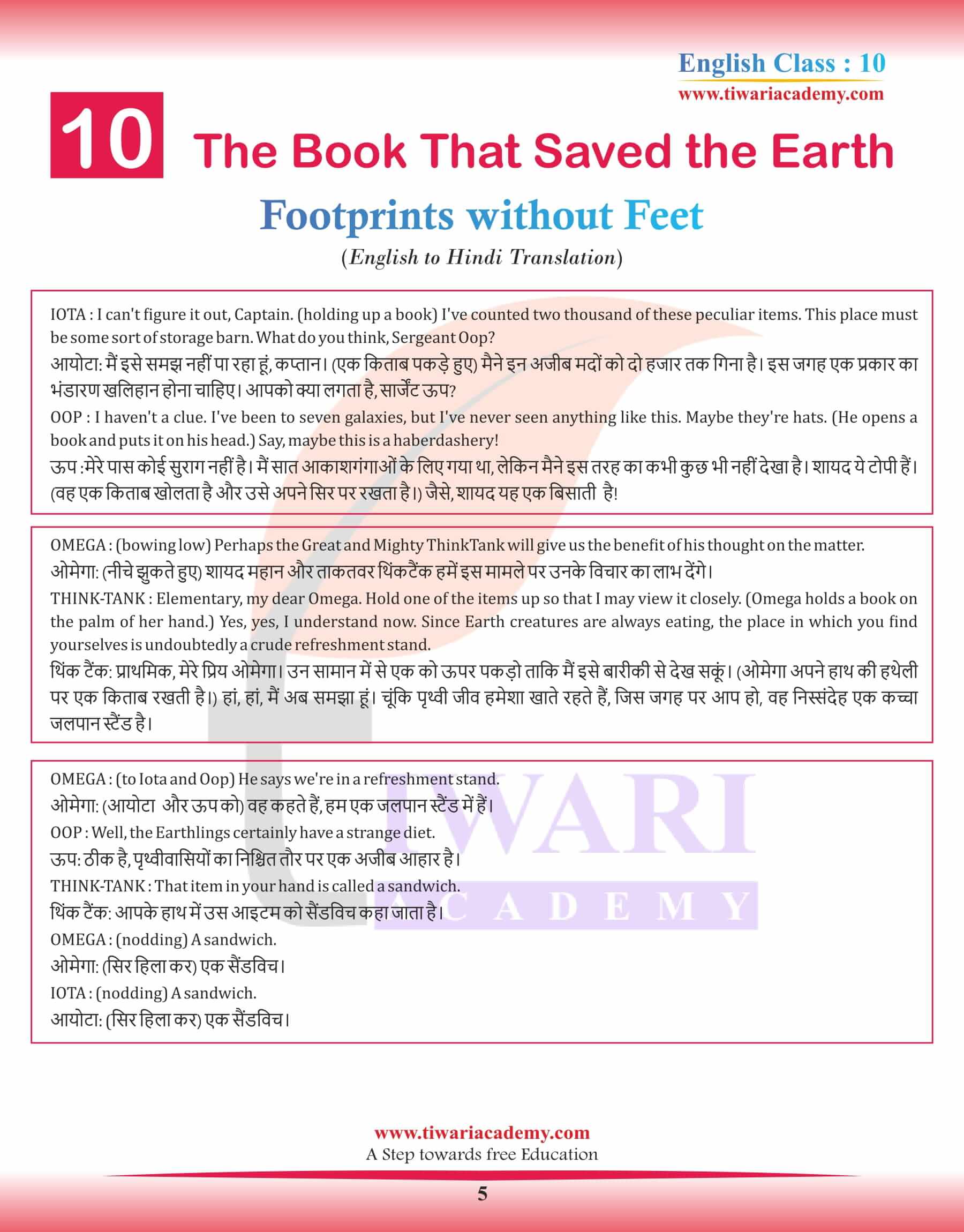 English Class : 10
www.tiwariacademy.com

10 The Book That Saved the Earth

Footprints without Feet
(English to Hindi Translation)

IOTA : I can't figure it out, Captain. (holding up a book) I've counted two thousand of these peculiar items. This place must be some sort of storage barn. What do you think, Sergeant Oop?
आयोटा: मैं इसे समझ नहीं पा रहा हूं, कप्तान। (एक किताब पकड़े हुए) मैने इन अजीब मदों को दो हजार तक गिना है। इस जगह एक प्रकार का भंडारण खलिहान होना चाहिए। आपको क्या लगता है, सार्जेंट ऊप?
OOP : I haven't a clue. I've been to seven galaxies, but I've never seen anything like this. Maybe they're hats. (He opens a book and puts it on his head.) Say, maybe this is a haberdashery!
ऊप :मेरे पास कोई सुराग नहीं है। मैं सात आकाशगंगाओं के लिए गया था, लेकिन मैने इस तरह का कभी कुछ भी नहीं देखा है। शायद ये टोपी हैं। (वह एक किताब खोलता है और उसे अपने सिर पर रखता है।) जैसे, शायद यह एक बिसाती है!

OMEGA : (bowing low) Perhaps the Great and Mighty ThinkTank will give us the benefit of his thought on the matter.
ओमेगा: (नीचे झुकते हुए) शायद महान और ताकतवर थिंकटैंक हमें इस मामले पर उनके विचार का लाभ देंगे।
THINK-TANK : Elementary, my dear Omega. Hold one of the items up so that I may view it closely. (Omega holds a book on the palm of her hand.) Yes, yes, I understand now. Since Earth creatures are always eating, the place in which you find yourselves is undoubtedly a crude refreshment stand.
थिंक टैंक: प्राथमिक, मेरे प्रिय ओमेगा। उन सामान में से एक को ऊपर पकड़ो ताकि मैं इसे बारीकी से देख सकूं। (ओमेगा अपने हाथ की हथेली पर एक किताब रखती है।) हां, हां, मैं अब समझा हूं। चूंकि पृथ्वी जीव हमेशा खाते रहते हैं, जिस जगह पर आप हो, वह निस्संदेह एक कच्चा जलपान स्टैंड है।

OMEGA : (to Iota and Oop) He says we're in a refreshment stand.
ओमेगा: (आयोटा और ऊप को) वह कहते हैं, हम एक जलपान स्टैंड में हैं।
OOP : Well, the Earthlings certainly have a strange diet.
ऊप: ठीक है, पृथ्वीवासियों का निश्चित तौर पर एक अजीब आहार है।
THINK-TANK : That item in your hand is called a sandwich.
थिंक टैंक: आपके हाथ में उस आइटम को सैंडविच कहा जाता है।
OMEGA : (nodding) A sandwich.
ओमेगा: (सिर हिला कर) एक सैंडविच।
IOTA : (nodding) A sandwich.
आयोटा: (सिर हिला कर) एक सैंडविच।

TIWARI ACADEMY

www.tiwariacademy.com
A Step towards free Education
5